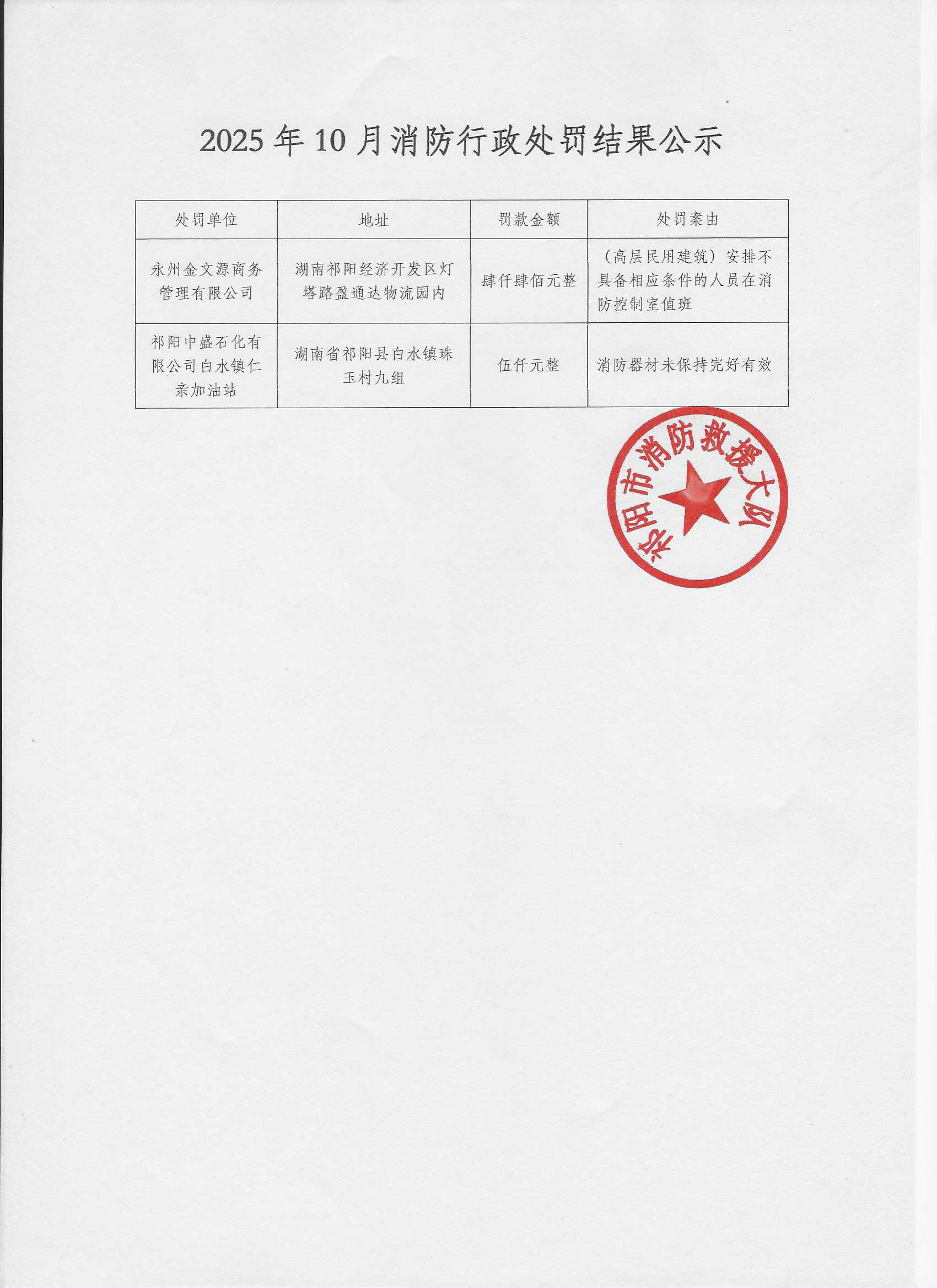 2025年10月消防行政处罚结果公示

| 处罚单位 | 地址 | 罚款金额 | 处罚案由 |
|---|---|---|---|
| 永州金文源商务管理有限公司 | 湖南祁阳经济开发区灯塔路盈通达物流园内 | 肆仟肆佰元整 | （高层民用建筑）安排不具备相应条件的人员在消防控制室值班 |
| 祁阳中盛石化有限公司白水镇仁亲加油站 | 湖南省祁阳县白水镇珠玉村九组 | 伍仟元整 | 消防器材未保持完好有效 |

祁阳市消防救援大队